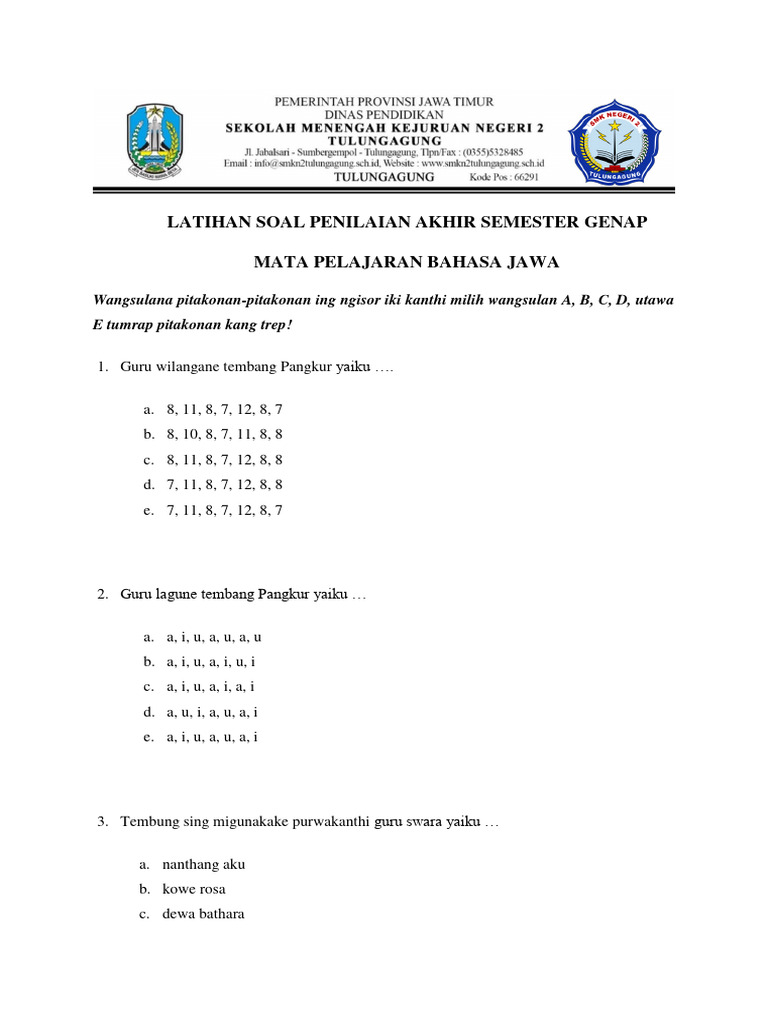 PEMERINTAH PROVINSI JAWA TIMUR
DINAS PENDIDIKAN
SEKOLAH MENENGAH KEJURUAN NEGERI 2
TULUNGAGUNG
Jl. Jabalsari - Sumbergempol - Tulungagung, Tlpn/Fax : (0355)5328485
Email : info@smkn2tulungagung.sch.id, Website : www.smkn2tulungagung.sch.id
TULUNGAGUNG Kode Pos : 66291

SMK NEGERI 2
TULUNGAGUNG

LATIHAN SOAL PENILAIAN AKHIR SEMESTER GENAP

MATA PELAJARAN BAHASA JAWA

Wangsulana pitakonan-pitakonan ing ngisor iki kanthi milih wangsulan A, B, C, D, utawa E tumrap pitakonan kang trep!

1. Guru wilangane tembang Pangkur yaiku ….

a. 8, 11, 8, 7, 12, 8, 7
b. 8, 10, 8, 7, 11, 8, 8
c. 8, 11, 8, 7, 12, 8, 8
d. 7, 11, 8, 7, 12, 8, 8
e. 7, 11, 8, 7, 12, 8, 7

2. Guru lagune tembang Pangkur yaiku …

a. a, i, u, a, u, a, u
b. a, i, u, a, i, u, i
c. a, i, u, a, i, a, i
d. a, u, i, a, u, a, i
e. a, i, u, a, u, a, i

3. Tembung sing migunakake purwakanthi guru swara yaiku …

a. nanthang aku
b. kowe rosa
c. dewa bathara